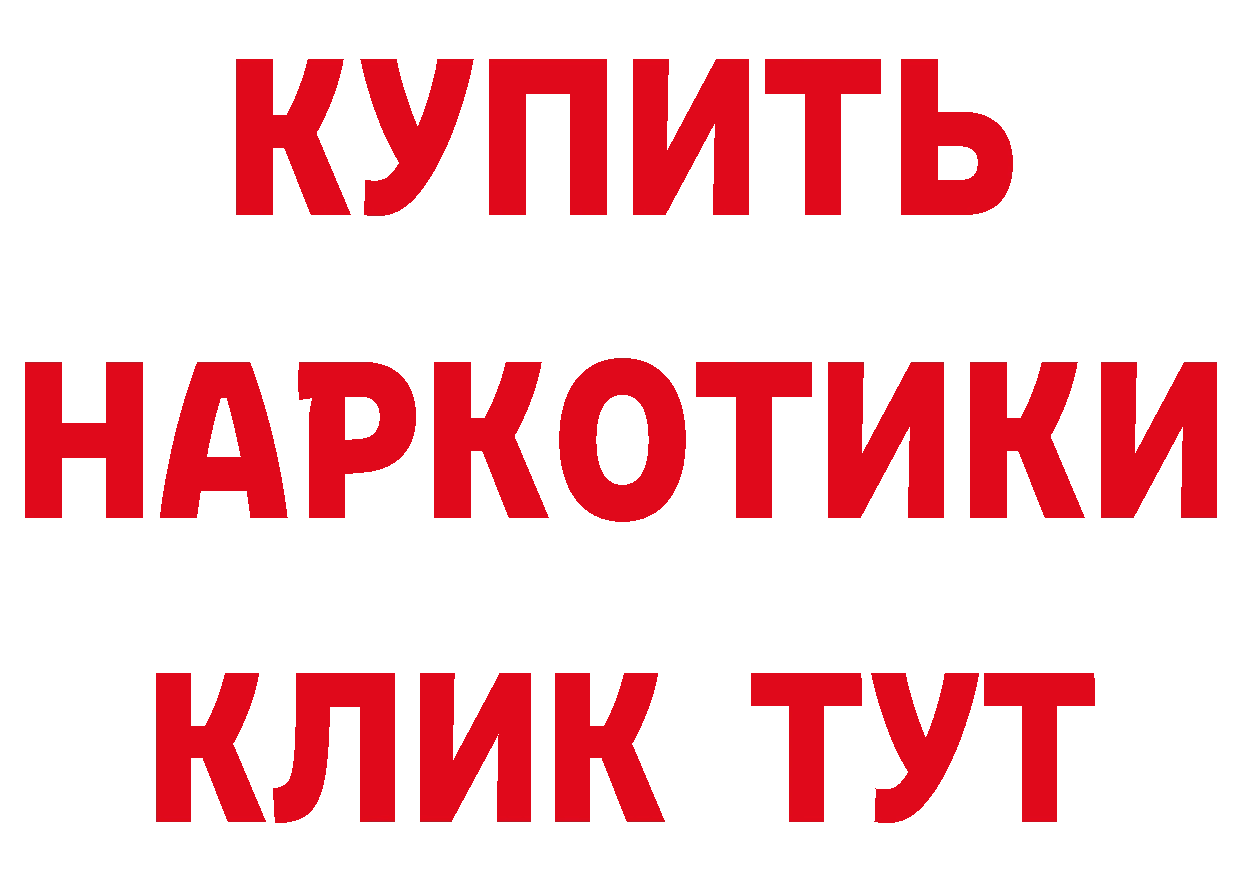 КУПИТЬ
НАРКОТИКИ
КЛИК ТУТ